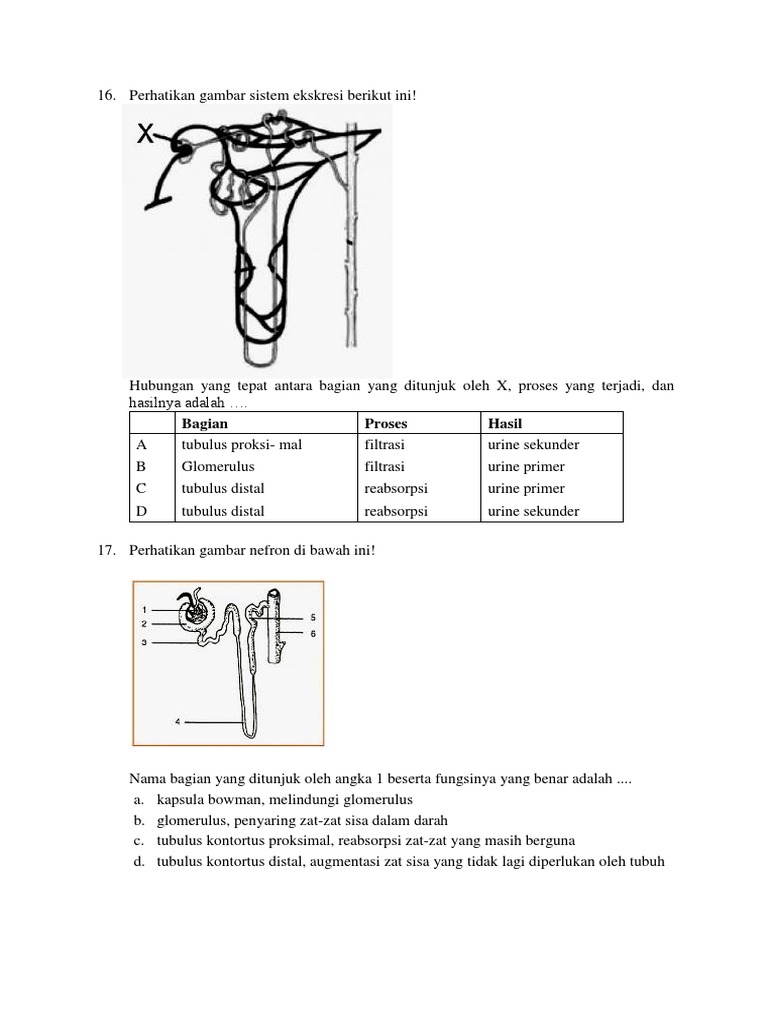 16. Perhatikan gambar sistem ekskresi berikut ini!

X

Hubungan yang tepat antara bagian yang ditunjuk oleh X, proses yang terjadi, dan hasilnya adalah ....

| | Bagian | Proses | Hasil |
|---|---|---|---|
| A | tubulus proksi- mal | filtrasi | urine sekunder |
| B | Glomerulus | filtrasi | urine primer |
| C | tubulus distal | reabsorpsi | urine primer |
| D | tubulus distal | reabsorpsi | urine sekunder |

17. Perhatikan gambar nefron di bawah ini!

1
2
3
4
5
6

Nama bagian yang ditunjuk oleh angka 1 beserta fungsinya yang benar adalah ....
a. kapsula bowman, melindungi glomerulus
b. glomerulus, penyaring zat-zat sisa dalam darah
c. tubulus kontortus proksimal, reabsorpsi zat-zat yang masih berguna
d. tubulus kontortus distal, augmentasi zat sisa yang tidak lagi diperlukan oleh tubuh